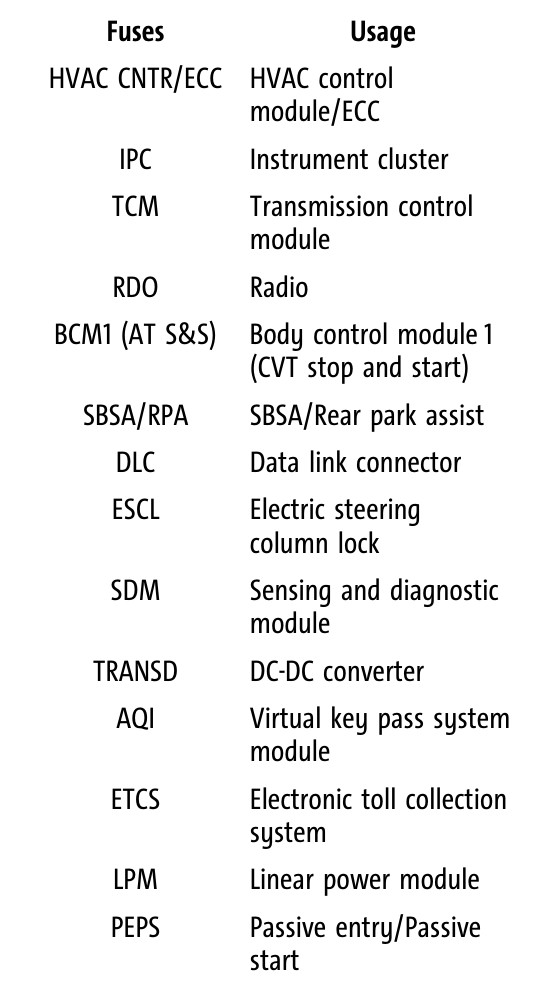 | Fuses | Usage |
|---|---|
| HVAC CNTR/ECC | HVAC control module/ECC |
| IPC | Instrument cluster |
| TCM | Transmission control module |
| RDO | Radio |
| BCM1 (AT S&S) | Body control module 1 (CVT stop and start) |
| SBSA/RPA | SBSA/Rear park assist |
| DLC | Data link connector |
| ESCL | Electric steering column lock |
| SDM | Sensing and diagnostic module |
| TRANSD | DC-DC converter |
| AQI | Virtual key pass system module |
| ETCS | Electronic toll collection system |
| LPM | Linear power module |
| PEPS | Passive entry/Passive start |